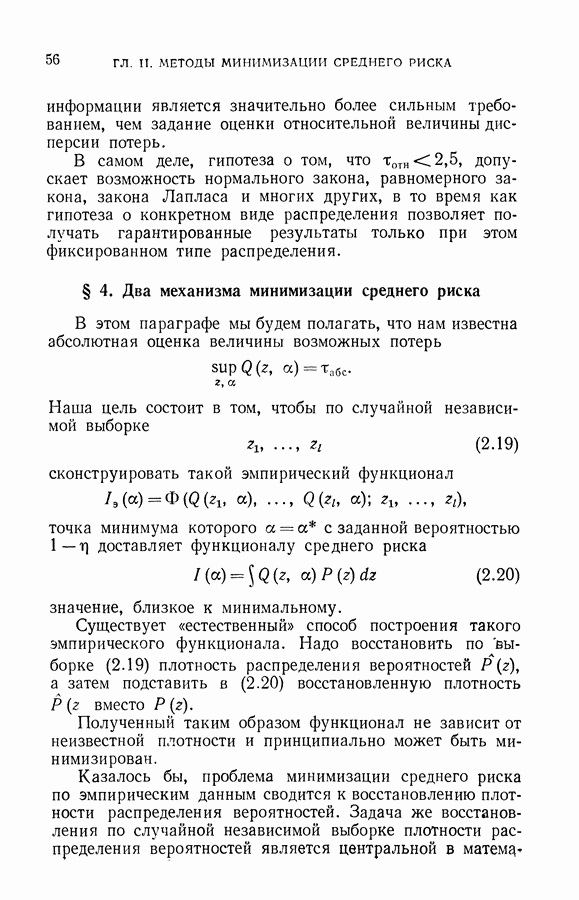 56 ГЛ. II. МЕТОДЫ МИНИМИЗАЦИИ СРЕДНЕГО РИСКА

информации является значительно более сильным требованием, чем задание оценки относительной величины дисперсии потерь.

В самом деле, гипотеза о том, что $\tau_{отн} < 2,5$, допускает возможность нормального закона, равномерного закона, закона Лапласа и многих других, в то время как гипотеза о конкретном виде распределения позволяет получать гарантированные результаты только при этом фиксированном типе распределения.

§ 4. Два механизма минимизации среднего риска

В этом параграфе мы будем полагать, что нам известна абсолютная оценка величины возможных потерь

$\sup_{z, \alpha} Q(z, \alpha) = \tau_{абс}.$

Наша цель состоит в том, чтобы по случайной независимой выборке

$z_1, \ldots, z_l$ (2.19)

сконструировать такой эмпирический функционал

$I_э(\alpha) = \Phi(Q(z_1, \alpha), \ldots, Q(z_l, \alpha); z_1, \ldots, z_l),$

точка минимума которого $\alpha = \alpha^*$ с заданной вероятностью $1 - \eta$ доставляет функционалу среднего риска

$I(\alpha) = \int Q(z, \alpha) P(z) dz$ (2.20)

значение, близкое к минимальному.

Существует «естественный» способ построения такого эмпирического функционала. Надо восстановить по выборке (2.19) плотность распределения вероятностей $\hat{P}(z)$, а затем подставить в (2.20) восстановленную плотность $\hat{P}(z$ вместо $P(z)$.

Полученный таким образом функционал не зависит от неизвестной плотности и принципиально может быть минимизирован.

Казалось бы, проблема минимизации среднего риска по эмпирическим данным сводится к восстановлению плотности распределения вероятностей. Задача же восстановления по случайной независимой выборке плотности распределения вероятностей является центральной в матема-